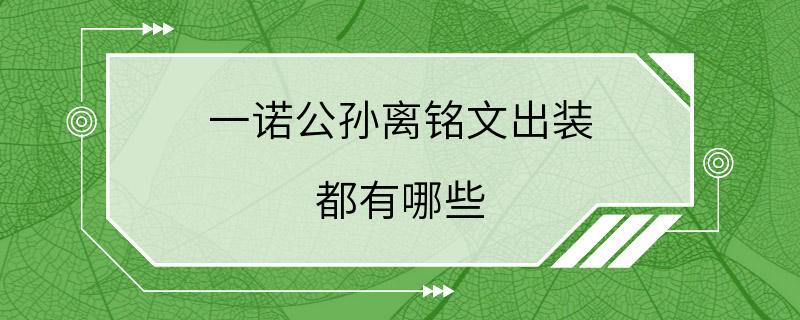 一诺公孙离铭文出装

都有哪些